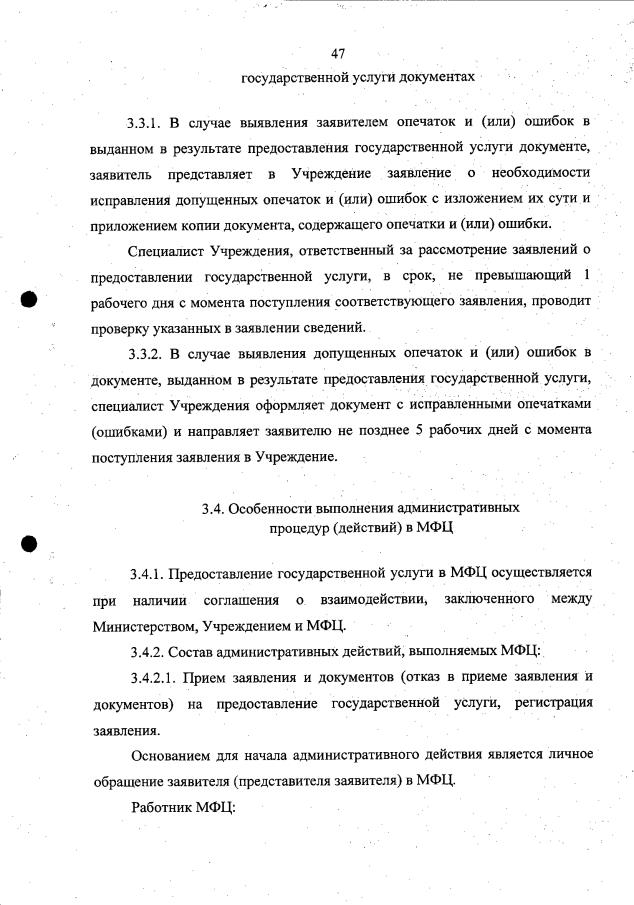 47

государственной услуги документах

3.3.1. В случае выявления заявителем опечаток и (или) ошибок в выданном в результате предоставления государственной услуги документе, заявитель представляет в Учреждение заявление о необходимости исправления допущенных опечаток и (или) ошибок с изложением их сути и приложением копии документа, содержащего опечатки и (или) ошибки.

Специалист Учреждения, ответственный за рассмотрение заявлений о предоставлении государственной услуги, в срок, не превышающий 1 рабочего дня с момента поступления соответствующего заявления, проводит проверку указанных в заявлении сведений.

3.3.2. В случае выявления допущенных опечаток и (или) ошибок в документе, выданном в результате предоставления государственной услуги, специалист Учреждения оформляет документ с исправленными опечатками (ошибками) и направляет заявителю не позднее 5 рабочих дней с момента поступления заявления в Учреждение.

3.4. Особенности выполнения административных процедур (действий) в МФЦ

3.4.1. Предоставление государственной услуги в МФЦ осуществляется при наличии соглашения о взаимодействии, заключенного между Министерством, Учреждением и МФЦ.

3.4.2. Состав административных действий, выполняемых МФЦ:

3.4.2.1. Прием заявления и документов (отказ в приеме заявления и документов) на предоставление государственной услуги, регистрация заявления.

Основанием для начала административного действия является личное обращение заявителя (представителя заявителя) в МФЦ.

Работник МФЦ: